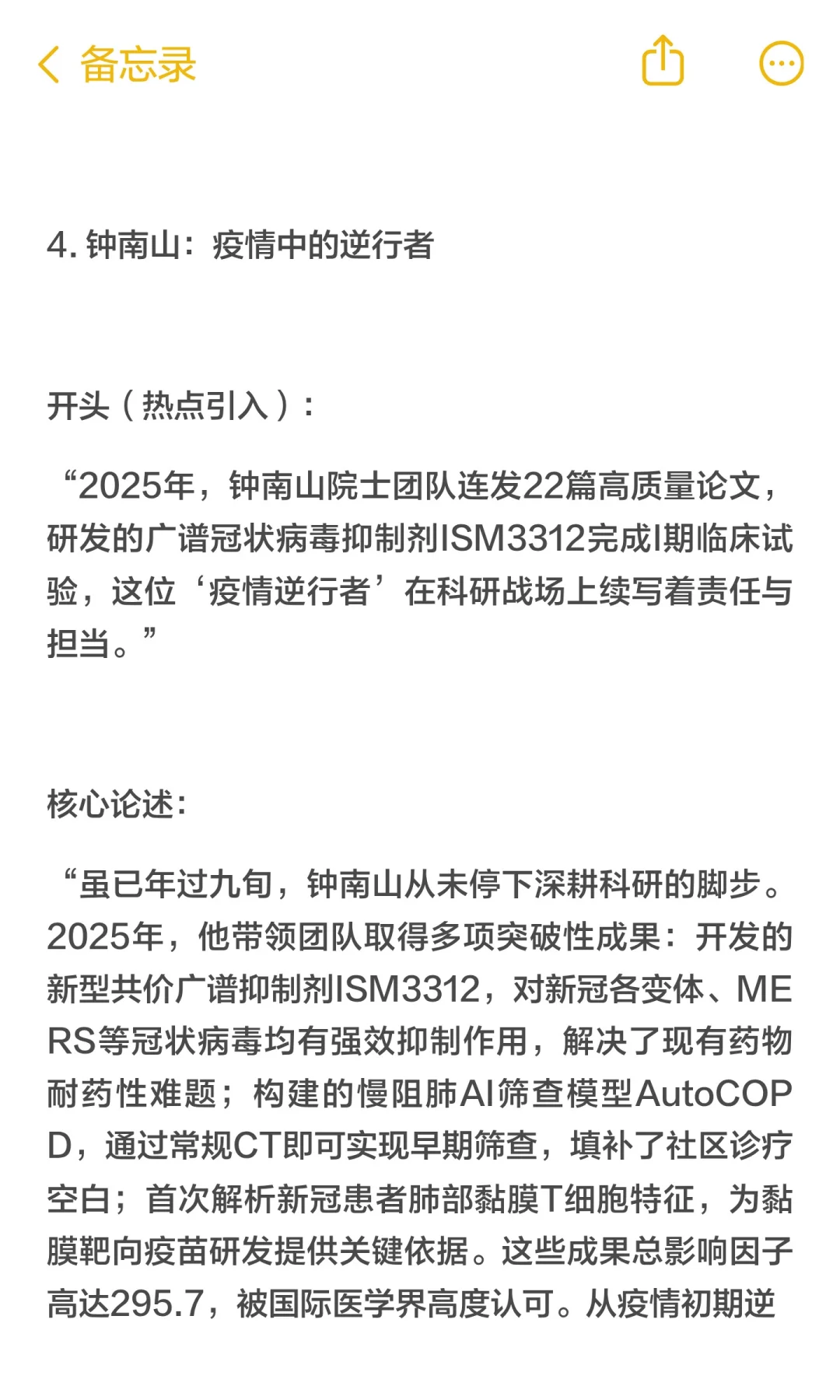 备忘录

4. 钟南山：疫情中的逆行者

开头（热点引入）：

“2025年，钟南山院士团队连发22篇高质量论文，研发的广谱冠状病毒抑制剂ISM3312完成I期临床试验，这位‘疫情逆行者’在科研战场上续写着责任与担当。”

核心论述：

“虽已年过九旬，钟南山从未停下深耕科研的脚步。2025年，他带领团队取得多项突破性成果：开发的新型共价广谱抑制剂ISM3312，对新冠各变体、MERS等冠状病毒均有强效抑制作用，解决了现有药物耐药性难题；构建的慢阻肺AI筛查模型AutoCOPD，通过常规CT即可实现早期筛查，填补了社区诊疗空白；首次解析新冠患者肺部黏膜T细胞特征，为黏膜靶向疫苗研发提供关键依据。这些成果总影响因子高达295.7，被国际医学界高度认可。从疫情初期逆